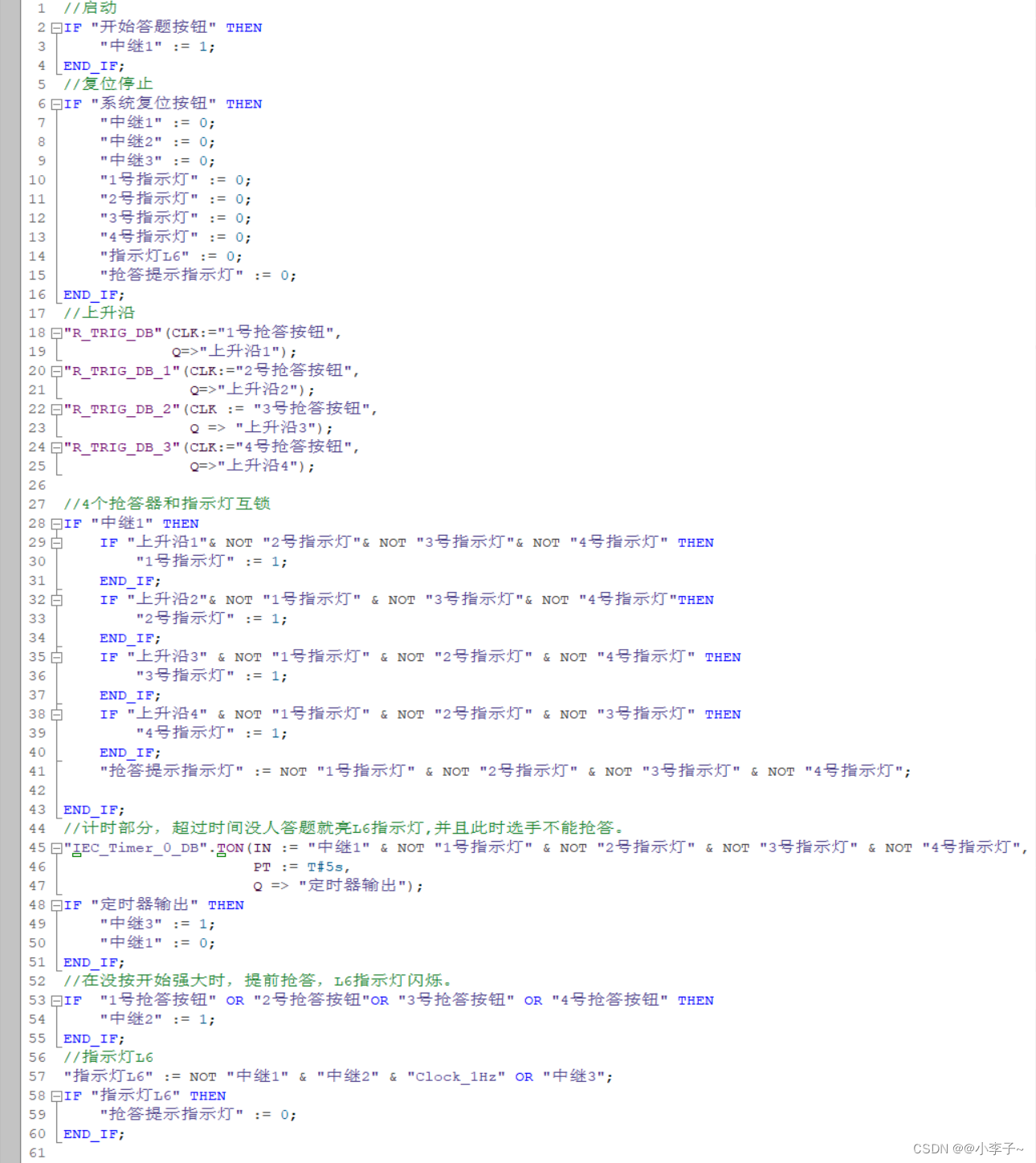 1 //启动
2 IF "开始答题按钮" THEN
3 "中继1" := 1;
4 END_IF;
5 //复位停止
6 IF "系统复位按钮" THEN
7 "中继1" := 0;
8 "中继2" := 0;
9 "中继3" := 0;
10 "1号指示灯" := 0;
11 "2号指示灯" := 0;
12 "3号指示灯" := 0;
13 "4号指示灯" := 0;
14 "指示灯L6" := 0;
15 "抢答提示指示灯" := 0;
16 END_IF;
17 //上升沿
18 "R_TRIG_DB"(CLK:="1号抢答按钮",
19 Q=>"上升沿1");
20 "R_TRIG_DB_1"(CLK:="2号抢答按钮",
21 Q=>"上升沿2");
22 "R_TRIG_DB_2"(CLK := "3号抢答按钮",
23 Q => "上升沿3");
24 "R_TRIG_DB_3"(CLK:="4号抢答按钮",
25 Q=>"上升沿4");
26
27 //4个抢答器和指示灯互锁
28 IF "中继1" THEN
29 IF "上升沿1"& NOT "2号指示灯"& NOT "3号指示灯"& NOT "4号指示灯" THEN
30 "1号指示灯" := 1;
31 END_IF;
32 IF "上升沿2"& NOT "1号指示灯" & NOT "3号指示灯"& NOT "4号指示灯"THEN
33 "2号指示灯" := 1;
34 END_IF;
35 IF "上升沿3" & NOT "1号指示灯" & NOT "2号指示灯" & NOT "4号指示灯" THEN
36 "3号指示灯" := 1;
37 END_IF;
38 IF "上升沿4" & NOT "1号指示灯" & NOT "2号指示灯" & NOT "3号指示灯" THEN
39 "4号指示灯" := 1;
40 END_IF;
41 "抢答提示指示灯" := NOT "1号指示灯" & NOT "2号指示灯" & NOT "3号指示灯" & NOT "4号指示灯";
42
43 END_IF;
44 //计时部分，超过时间没人答题就亮L6指示灯,并且此时选手不能抢答。
45 "IEC_Timer_0_DB".TON(IN := "中继1" & NOT "1号指示灯" & NOT "2号指示灯" & NOT "3号指示灯" & NOT "4号指示灯",
46 PT := T#5s,
47 Q => "定时器输出");
48 IF "定时器输出" THEN
49 "中继3" := 1;
50 "中继1" := 0;
51 END_IF;
52 //在没按开始强大时，提前抢答，L6指示灯闪烁。
53 IF "1号抢答按钮" OR "2号抢答按钮"OR "3号抢答按钮" OR "4号抢答按钮" THEN
54 "中继2" := 1;
55 END_IF;
56 //指示灯L6
57 "指示灯L6" := NOT "中继1" & "中继2" & "Clock_1Hz" OR "中继3";
58 IF "指示灯L6" THEN
59 "抢答提示指示灯" := 0;
60 END_IF;
61

CSDN @@小李子~